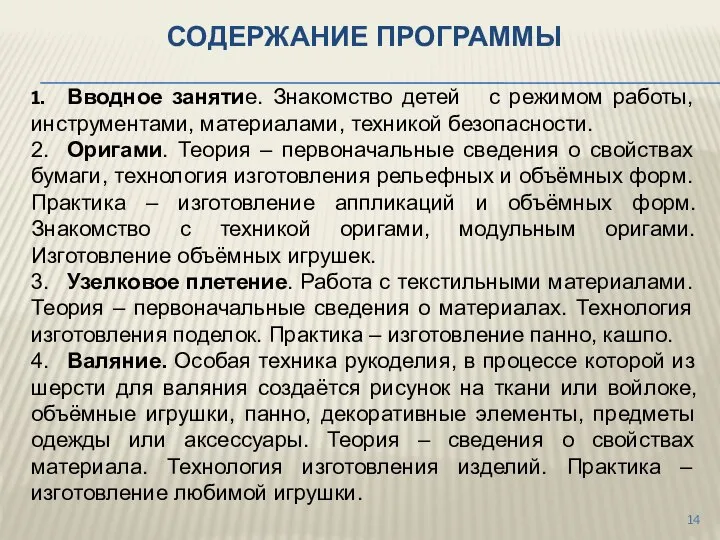 СОДЕРЖАНИЕ ПРОГРАММЫ

1. Вводное занятие. Знакомство детей с режимом работы, инструментами, материалами, техникой безопасности.
2. Оригами. Теория – первоначальные сведения о свойствах бумаги, технология изготовления рельефных и объёмных форм. Практика – изготовление аппликаций и объёмных форм. Знакомство с техникой оригами, модульным оригами. Изготовление объёмных игрушек.
3. Узелковое плетение. Работа с текстильными материалами. Теория – первоначальные сведения о материалах. Технология изготовления поделок. Практика – изготовление панно, кашпо.
4. Валяние. Особая техника рукоделия, в процессе которой из шерсти для валяния создаётся рисунок на ткани или войлоке, объёмные игрушки, панно, декоративные элементы, предметы одежды или аксессуары. Теория – сведения о свойствах материала. Технология изготовления изделий. Практика – изготовление любимой игрушки.

14